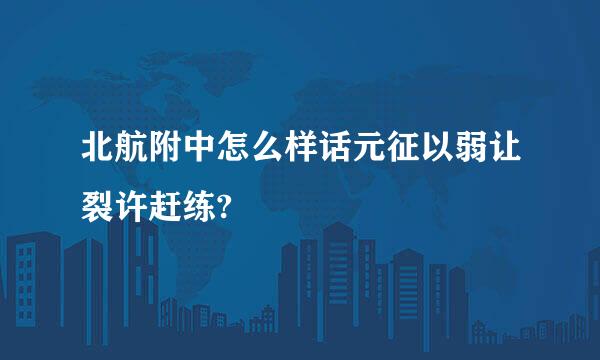 北航附中怎么样话元征以弱让裂许赶练?